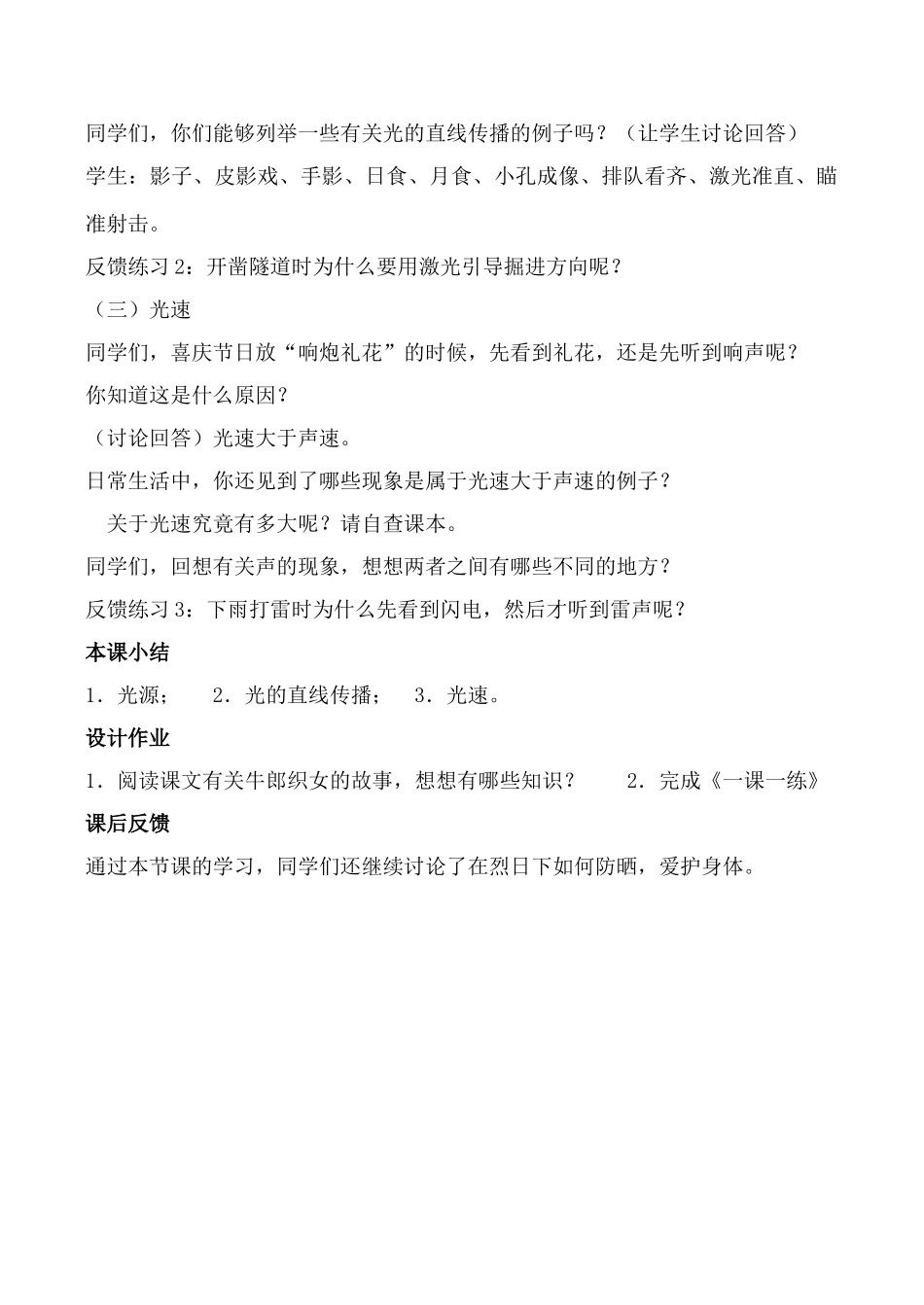 同学们，你们能够列举一些有关光的直线传播的例子吗？（让学生讨论回答）

学生：影子、皮影戏、手影、日食、月食、小孔成像、排队看齐、激光准直、瞄准射击。

反馈练习 2：开凿隧道时为什么要用激光引导掘进方向呢？

（三）光速

同学们，喜庆节日放“响炮礼花”的时候，先看到礼花，还是先听到响声呢？

你知道这是什么原因？

（讨论回答）光速大于声速。

日常生活中，你还见到了哪些现象是属于光速大于声速的例子？

关于光速究竟有多大呢？请自查课本。

同学们，回想有关声的现象，想想两者之间有哪些不同的地方？

反馈练习 3：下雨打雷时为什么先看到闪电，然后才听到雷声呢？

本课小结

1．光源；　2．光的直线传播；　3．光速。

设计作业

1．阅读课文有关牛郎织女的故事，想想有哪些知识？　2．完成《一课一练》

课后反馈

通过本节课的学习，同学们还继续讨论了在烈日下如何防晒，爱护身体。